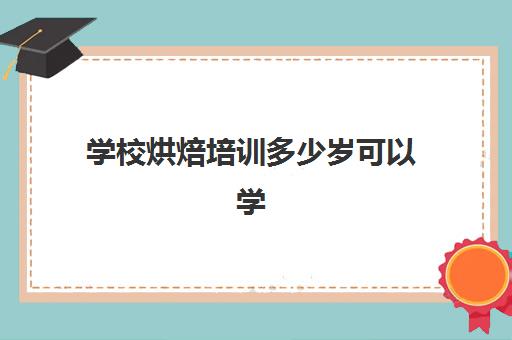 学校烘焙培训多少岁可以学